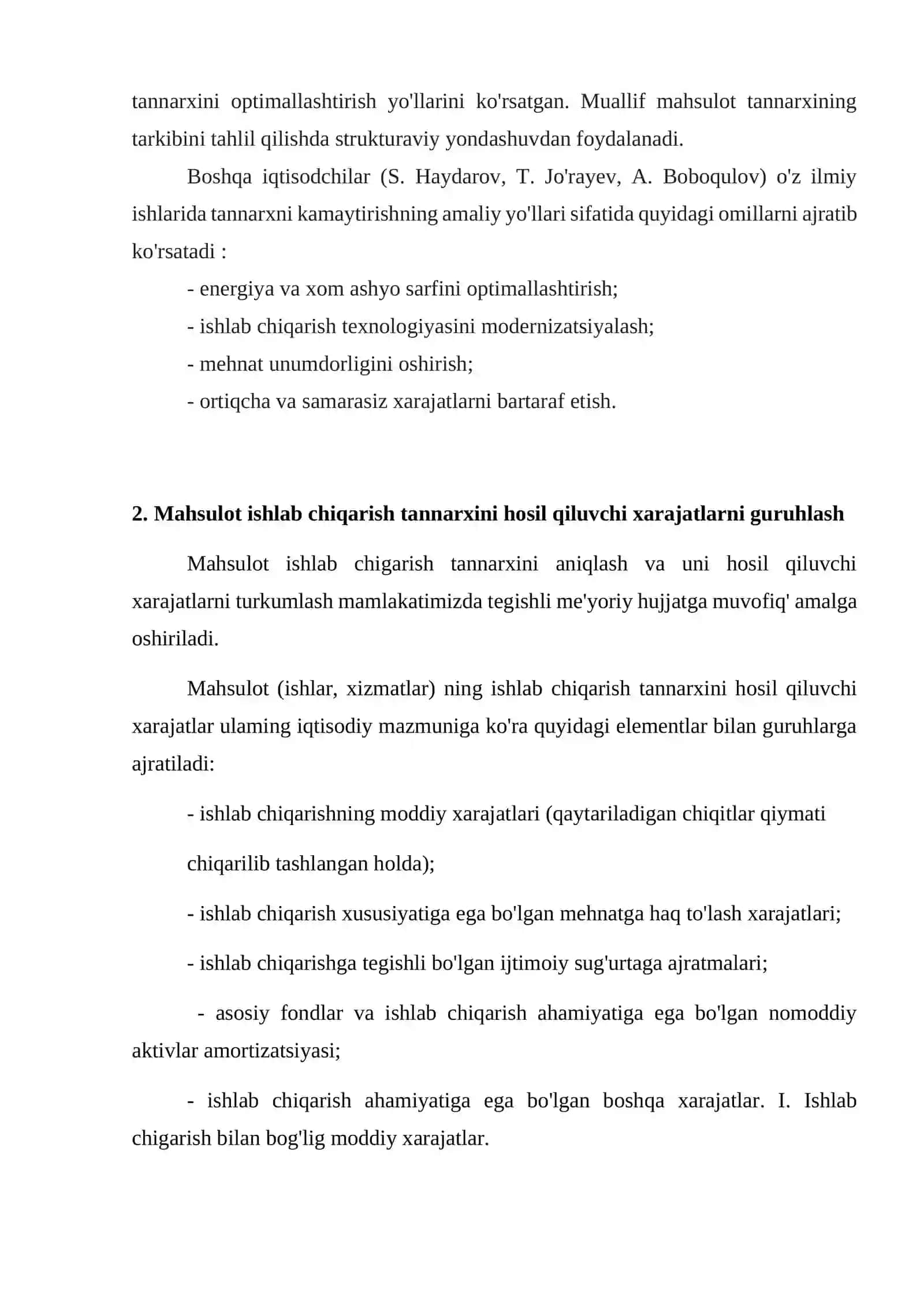 tannarxini optimallashtirish yo'llarini ko'rsatgan. Muallif mahsulot tannarxining tarkibini tahlil qilishda strukturaviy yondashuvdan foydalanadi.

Boshqa iqtisodchilar (S. Haydarov, T. Jo'rayev, A. Boboqulov) o'z ilmiy ishlarida tannarxni kamaytirishning amaliy yo'llari sifatida quyidagi omillarni ajratib ko'rsatadi :

- energiya va xom ashyo sarfini optimallashtirish;
- ishlab chiqarish texnologiyasini modernizatsiyalash;
- mehnat unumdorligini oshirish;
- ortiqcha va samarasiz xarajatlarni bartaraf etish.

2. Mahsulot ishlab chiqarish tannarxini hosil qiluvchi xarajatlarni guruhlash

Mahsulot ishlab chigarish tannarxini aniqlash va uni hosil qiluvchi xarajatlarni turkumlash mamlakatimizda tegishli me'yoriy hujjatga muvofiq' amalga oshiriladi.

Mahsulot (ishlar, xizmatlar) ning ishlab chiqarish tannarxini hosil qiluvchi xarajatlar ulaming iqtisodiy mazmuniga ko'ra quyidagi elementlar bilan guruhlarga ajratiladi:

- ishlab chiqarishning moddiy xarajatlari (qaytariladigan chiqitlar qiymati chiqarilib tashlangan holda);

- ishlab chiqarish xususiyatiga ega bo'lgan mehnatga haq to'lash xarajatlari;

- ishlab chiqarishga tegishli bo'lgan ijtimoiy sug'urtaga ajratmalari;

- asosiy fondlar va ishlab chiqarish ahamiyatiga ega bo'lgan nomoddiy aktivlar amortizatsiyasi;

- ishlab chiqarish ahamiyatiga ega bo'lgan boshqa xarajatlar. I. Ishlab chigarish bilan bog'lig moddiy xarajatlar.